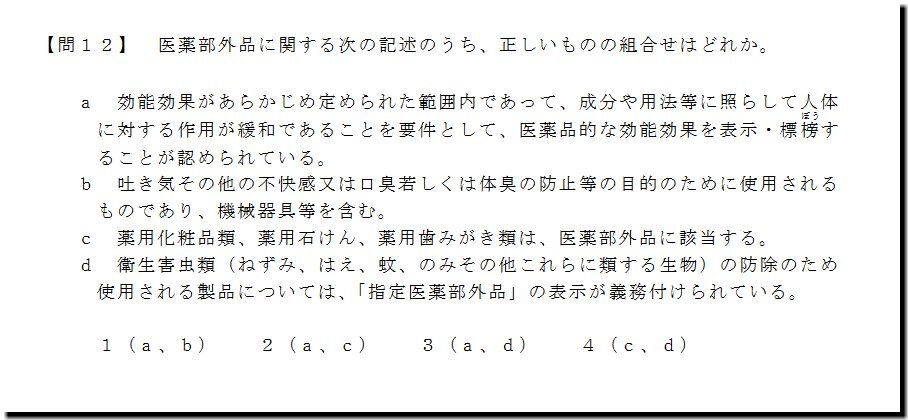 【問１２】　医薬部外品に関する次の記述のうち、正しいものの組合せはどれか。

a　効能効果があらかじめ定められた範囲内であって、成分や用法等に照らして人体に対する作用が緩和であることを要件として、医薬品的な効能効果を表示・標榜(ぼう)することが認められている。
b　吐き気その他の不快感又は口臭若しくは体臭の防止等の目的のために使用されるものであり、機械器具等を含む。
c　薬用化粧品類、薬用石けん、薬用歯みがき類は、医薬部外品に該当する。
d　衛生害虫類（ねずみ、はえ、蚊、のみその他これらに類する生物）の防除のため使用される製品については、「指定医薬部外品」の表示が義務付けられている。

１（a、b）　２（a、c）　３（a、d）　４（c、d）